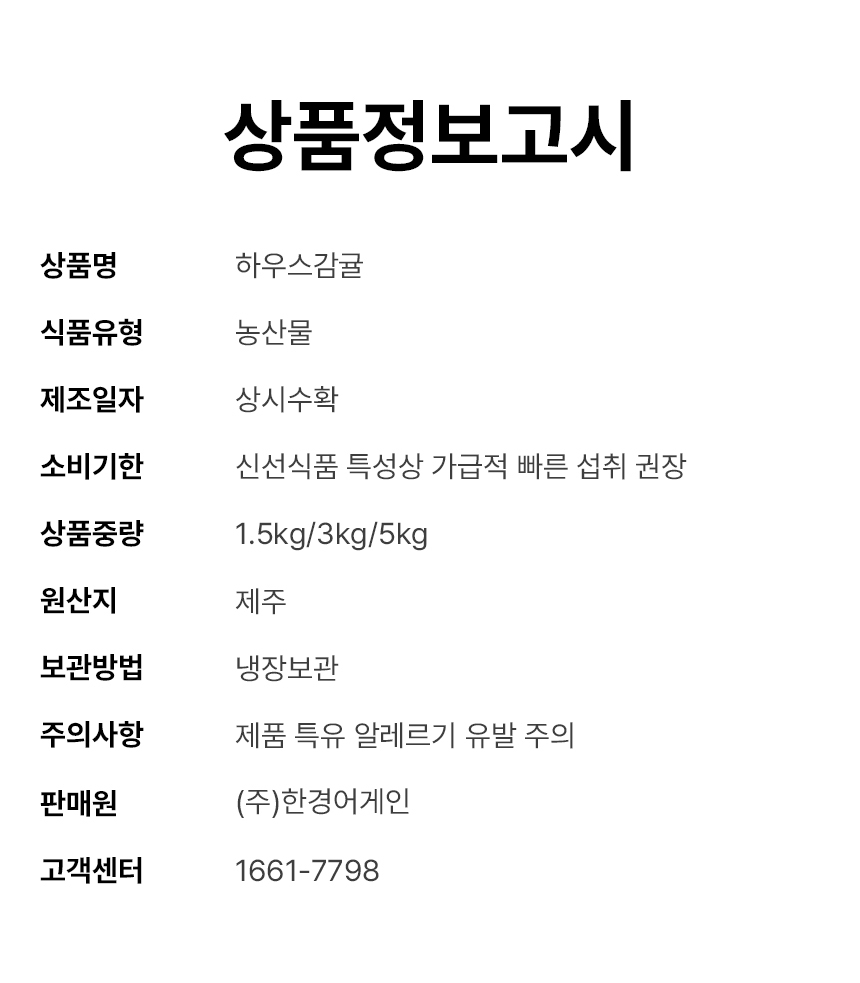 상품정보고시

상품명 하우스감귤
식품유형 농산물
제조일자 상시수확
소비기한 신선식품 특성상 가급적 빠른 섭취 권장
상품중량 1.5kg/3kg/5kg
원산지 제주
보관방법 냉장보관
주의사항 제품 특유 알레르기 유발 주의
판매원 (주)한경어게인
고객센터 1661-7798